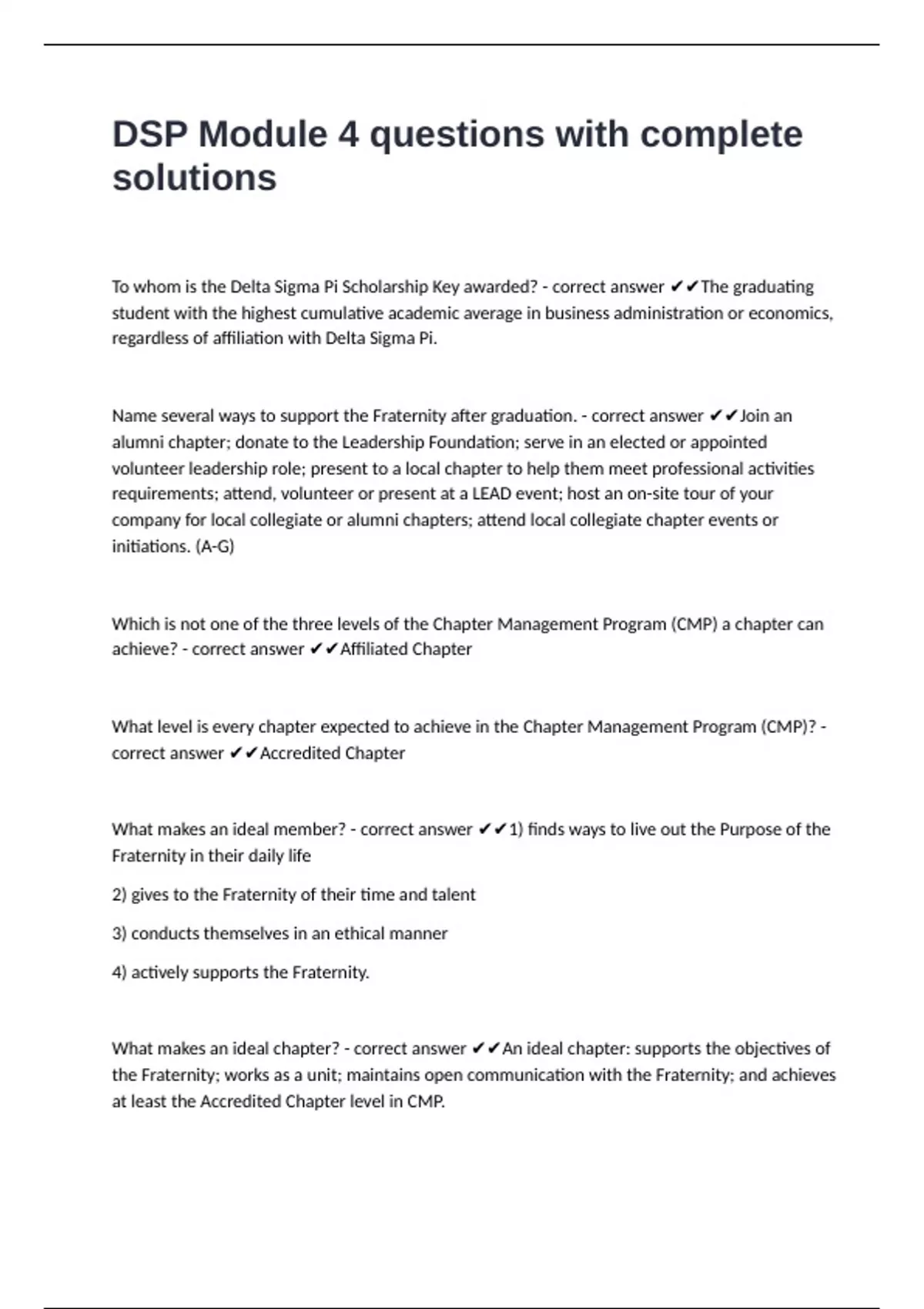 DSP Module 4 questions with complete solutions

To whom is the Delta Sigma Pi Scholarship Key awarded? - correct answer ✔✔The graduating student with the highest cumulative academic average in business administration or economics, regardless of affiliation with Delta Sigma Pi.

Name several ways to support the Fraternity after graduation. - correct answer ✔✔Join an alumni chapter; donate to the Leadership Foundation; serve in an elected or appointed volunteer leadership role; present to a local chapter to help them meet professional activities requirements; attend, volunteer or present at a LEAD event; host an on-site tour of your company for local collegiate or alumni chapters; attend local collegiate chapter events or initiations. (A-G)

Which is not one of the three levels of the Chapter Management Program (CMP) a chapter can achieve? - correct answer ✔✔Affiliated Chapter

What level is every chapter expected to achieve in the Chapter Management Program (CMP)? - correct answer ✔✔Accredited Chapter

What makes an ideal member? - correct answer ✔✔1) finds ways to live out the Purpose of the Fraternity in their daily life

2) gives to the Fraternity of their time and talent

3) conducts themselves in an ethical manner

4) actively supports the Fraternity.

What makes an ideal chapter? - correct answer ✔✔An ideal chapter: supports the objectives of the Fraternity; works as a unit; maintains open communication with the Fraternity; and achieves at least the Accredited Chapter level in CMP.